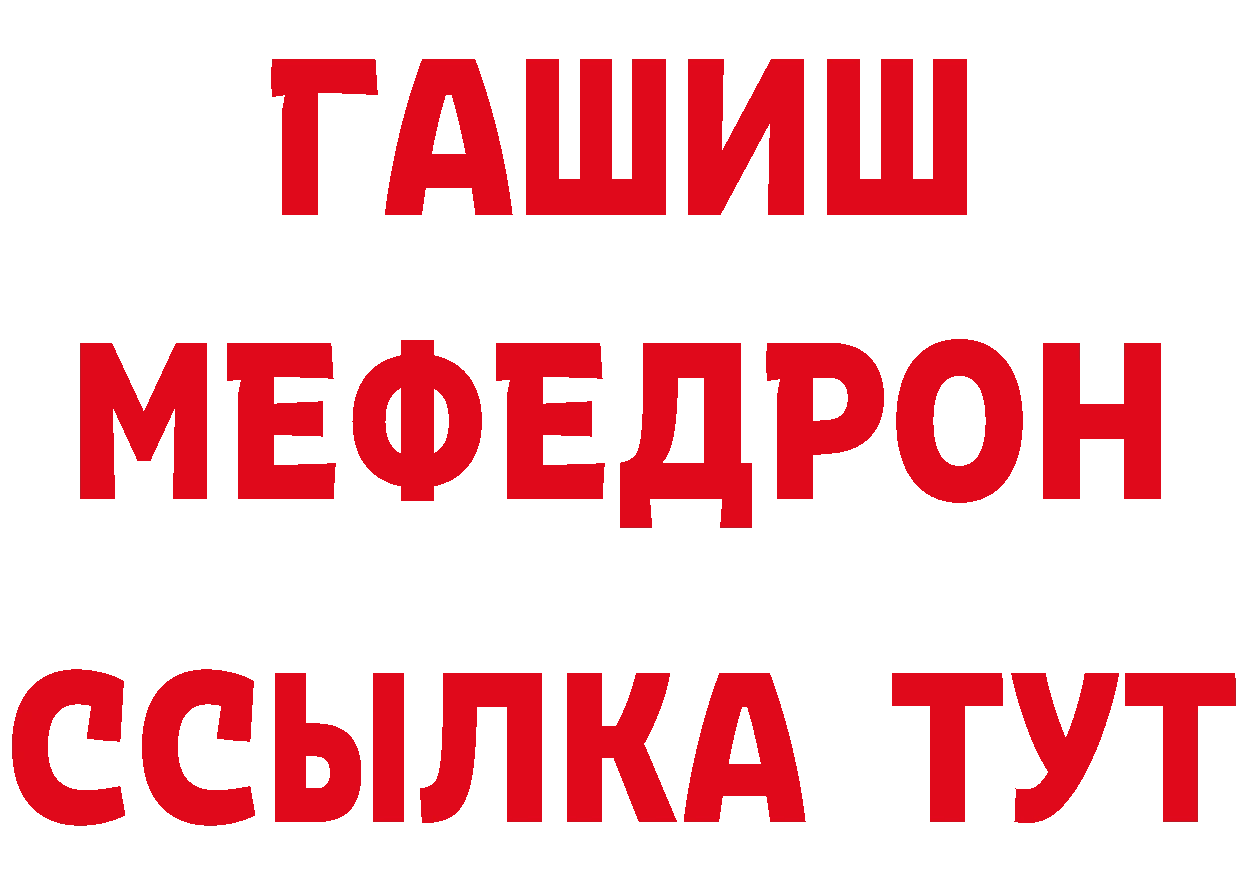 ГАШИШ
МЕФЕДРОН
ССЫЛКА ТУТ